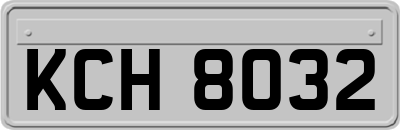 KCH 8032